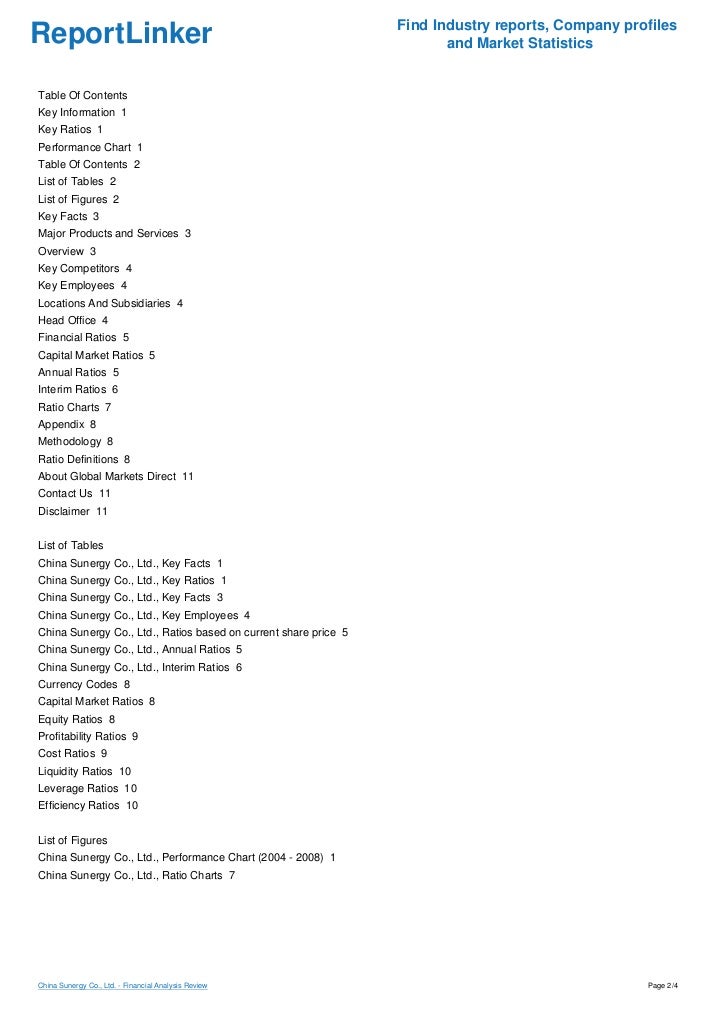 ReportLinker

Find Industry reports, Company profiles and Market Statistics

Table Of Contents
Key Information 1
Key Ratios 1
Performance Chart 1
Table Of Contents 2
List of Tables 2
List of Figures 2
Key Facts 3
Major Products and Services 3
Overview 3
Key Competitors 4
Key Employees 4
Locations And Subsidiaries 4
Head Office 4
Financial Ratios 5
Capital Market Ratios 5
Annual Ratios 5
Interim Ratios 6
Ratio Charts 7
Appendix 8
Methodology 8
Ratio Definitions 8
About Global Markets Direct 11
Contact Us 11
Disclaimer 11

List of Tables
China Sunergy Co., Ltd., Key Facts 1
China Sunergy Co., Ltd., Key Ratios 1
China Sunergy Co., Ltd., Key Facts 3
China Sunergy Co., Ltd., Key Employees 4
China Sunergy Co., Ltd., Ratios based on current share price 5
China Sunergy Co., Ltd., Annual Ratios 5
China Sunergy Co., Ltd., Interim Ratios 6
Currency Codes 8
Capital Market Ratios 8
Equity Ratios 8
Profitability Ratios 9
Cost Ratios 9
Liquidity Ratios 10
Leverage Ratios 10
Efficiency Ratios 10

List of Figures
China Sunergy Co., Ltd., Performance Chart (2004 - 2008) 1
China Sunergy Co., Ltd., Ratio Charts 7

China Sunergy Co., Ltd. - Financial Analysis Review

Page 2/4